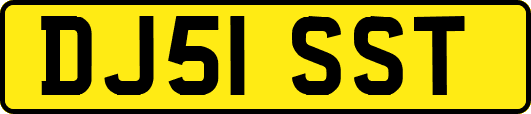 DJ51 SST